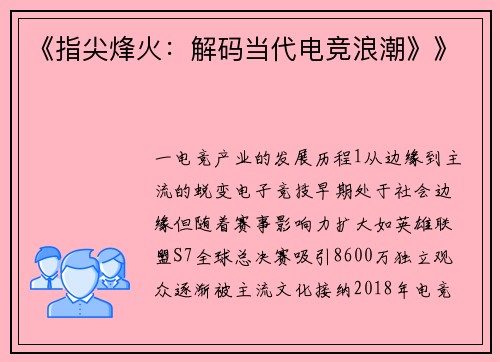 《指尖烽火：解码当代电竞浪潮》》

一电竞产业的发展历程1从边缘到主流的蜕变电子竞技早期处于社会边缘但随着赛事影响力扩大如英雄联盟S7全球总决赛吸引8600万独立观众逐渐被主流文化接纳2018年电竞